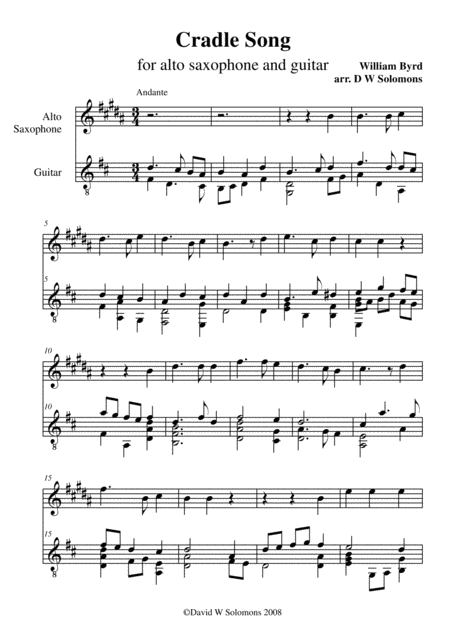 Cradle Song

for alto saxophone and guitar

William Byrd
arr. D W Solomons

Andante

Alto Saxophone

Guitar

5

5

10

10

15

15

©David W Solomons 2008